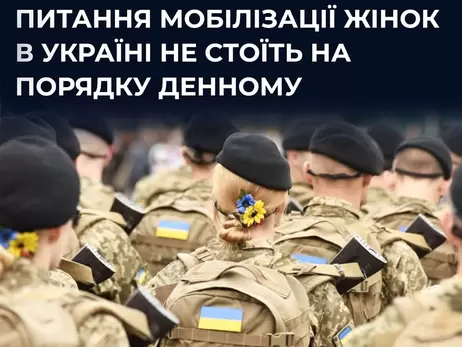 ПИТАННЯ МОБІЛІЗАЦІЇ ЖІНОК В УКРАЇНІ НЕ СТОЇТЬ НА ПОРЯДКУ ДЕННОМУ